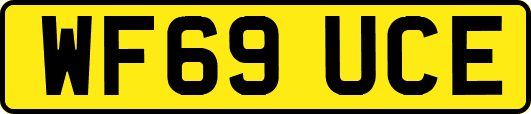 WF69 UCE